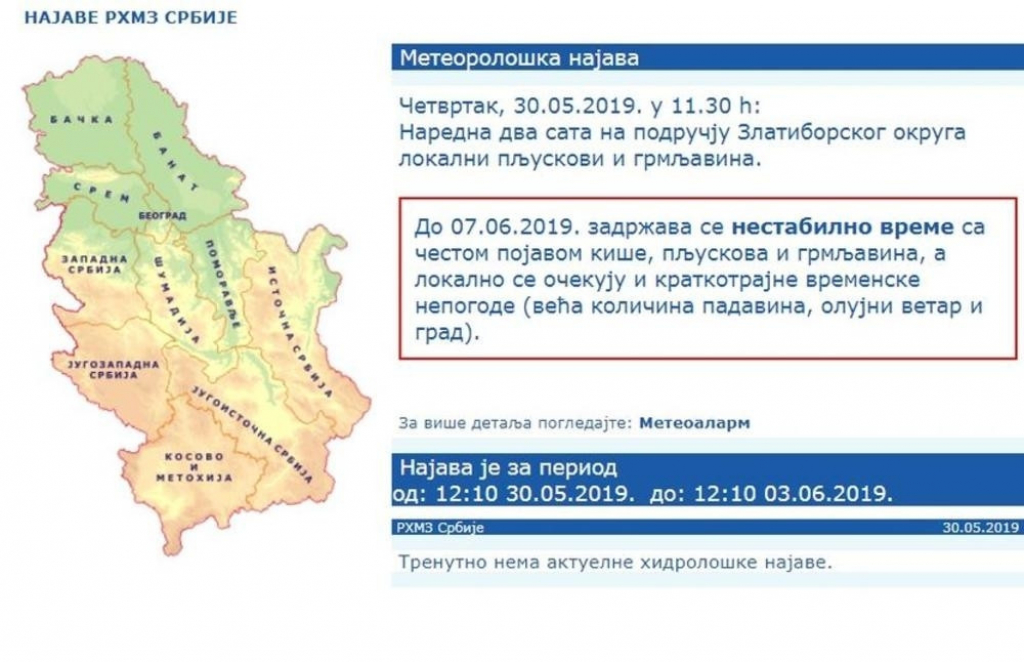 НАЈАВЕ РХМЗ СРБИЈЕ

БАЧКА
БАНАТ
СРЕМ
БЕОГРАД
ЗАПАДНА СРБИЈА
ШУМАДИЈА
ПОМОРАВЉЕ
ИСТОЧНА СРБИЈА
ЈУГОЗАПАДНА СРБИЈА
ЈУГОИСТОЧНА СРБИЈА
КОСОВО И МЕТОХИЈА

Метеоролошка најава

Четвртак, 30.05.2019. у 11.30 h:
Наредна два сата на подручју Златиборског округа локални пљускови и грмљавина.

До 07.06.2019. задржава се нестабилно време са честом појавом кише, пљускова и грмљавина, а локално се очекују и краткотрајне временске непогоде (већа количина падавина, олујни ветар и град).

За више детаља погледајте: Метеоаларм

Најава је за период
од: 12:10 30.05.2019. до: 12:10 03.06.2019.

РХМЗ Србије
30.05.2019

Тренутно нема актуелне хидролошке најаве.